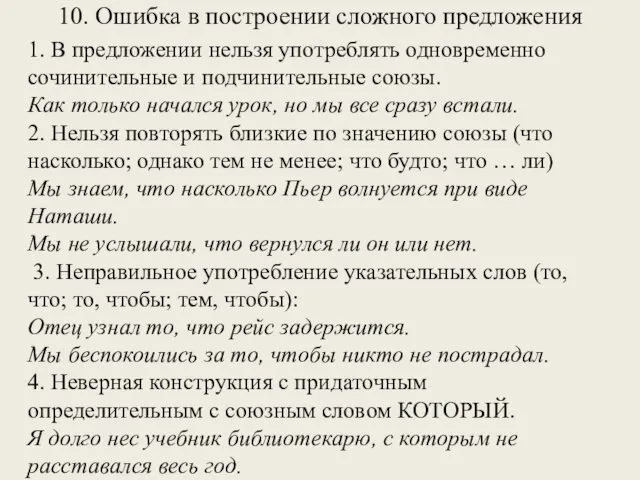 10. Ошибка в построении сложного предложения

1. В предложении нельзя употреблять одновременно сочинительные и подчинительные союзы.
Как только начался урок, но мы все сразу встали.
2. Нельзя повторять близкие по значению союзы (что насколько; однако тем не менее; что будто; что … ли)
Мы знаем, что насколько Пьер волнуется при виде Наташи.
Мы не услышали, что вернулся ли он или нет.
3. Неправильное употребление указательных слов (то, что; то, чтобы; тем, чтобы):
Отец узнал то, что рейс задержится.
Мы беспокоились за то, чтобы никто не пострадал.
4. Неверная конструкция с придаточным определительным с союзным словом КОТОРЫЙ.
Я долго нес учебник библиотекарю, с которым не расставался весь год.